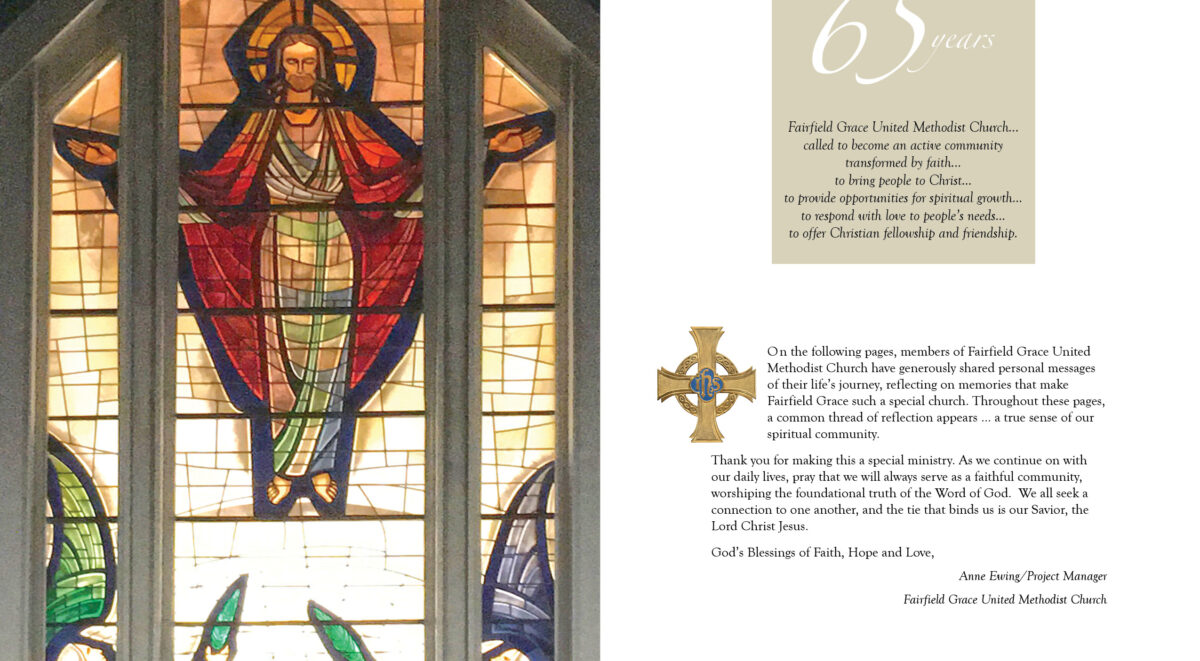 65 years

Fairfield Grace United Methodist Church...
called to become an active community
transformed by faith...
to bring people to Christ...
to provide opportunities for spiritual growth...
to respond with love to people's needs...
to offer Christian fellowship and friendship.

IHS

On the following pages, members of Fairfield Grace United Methodist Church have generously shared personal messages of their life's journey, reflecting on memories that make Fairfield Grace such a special church. Throughout these pages, a common thread of reflection appears ... a true sense of our spiritual community.

Thank you for making this a special ministry. As we continue on with our daily lives, pray that we will always serve as a faithful community, worshiping the foundational truth of the Word of God. We all seek a connection to one another, and the tie that binds us is our Savior, the Lord Christ Jesus.

God's Blessings of Faith, Hope and Love,

Anne Ewing/Project Manager

Fairfield Grace United Methodist Church